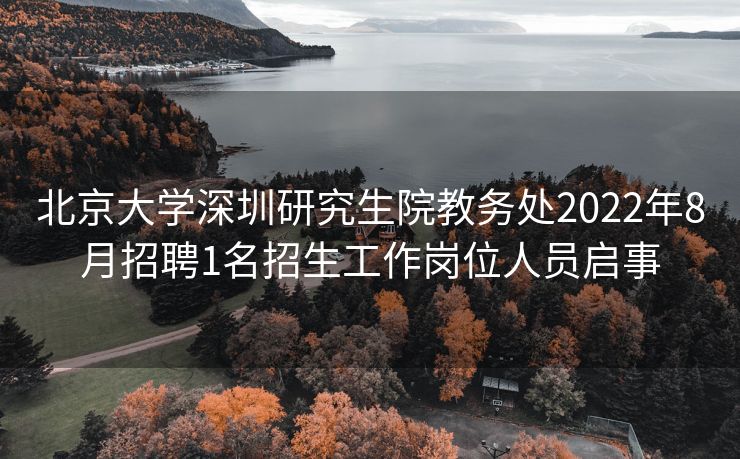 北京大学深圳研究生院教务处2022年8月招聘1名招生工作岗位人员启事